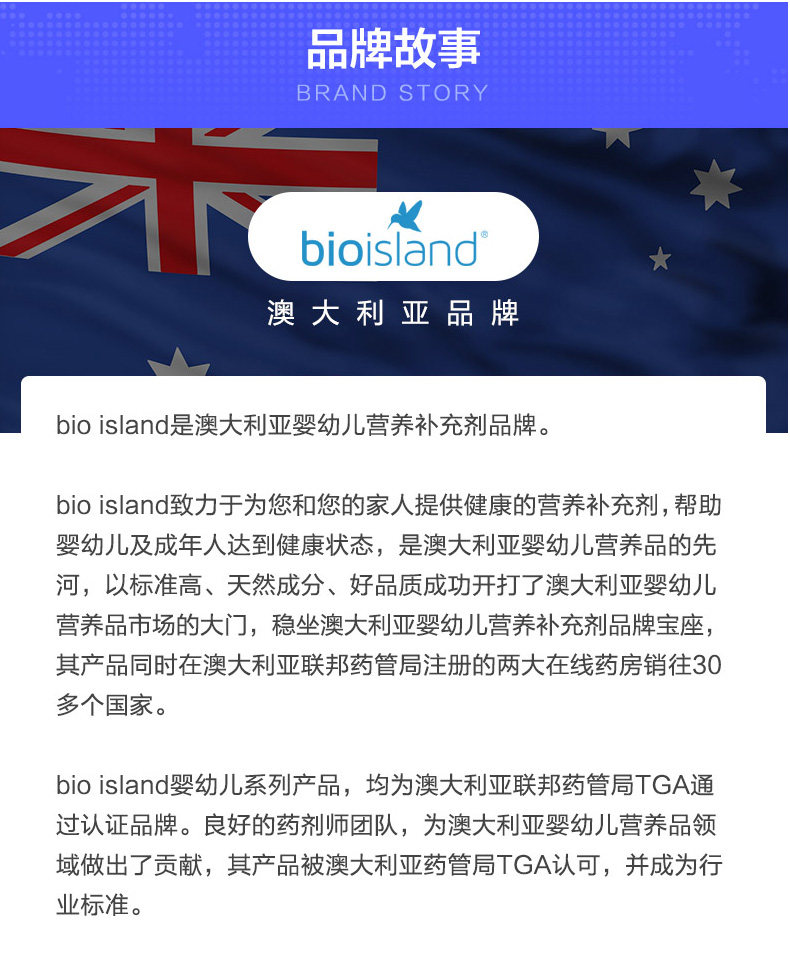 品牌故事
BRAND STORY

bioisland®
澳大利亚品牌

bio island是澳大利亚婴幼儿营养补充剂品牌。

bio island致力于为您和您的家人提供健康的营养补充剂，帮助婴幼儿及成年人达到健康状态，是澳大利亚婴幼儿营养品的先河，以标准高、天然成分、好品质成功开打了澳大利亚婴幼儿营养品市场的大门，稳坐澳大利亚婴幼儿营养补充剂品牌宝座，其产品同时在澳大利亚联邦药管局注册的两大在线药房销往30多个国家。

bio island婴幼儿系列产品，均为澳大利亚联邦药管局TGA通过认证品牌。良好的药剂师团队，为澳大利亚婴幼儿营养品领域做出了贡献，其产品被澳大利亚药管局TGA认可，并成为行业标准。